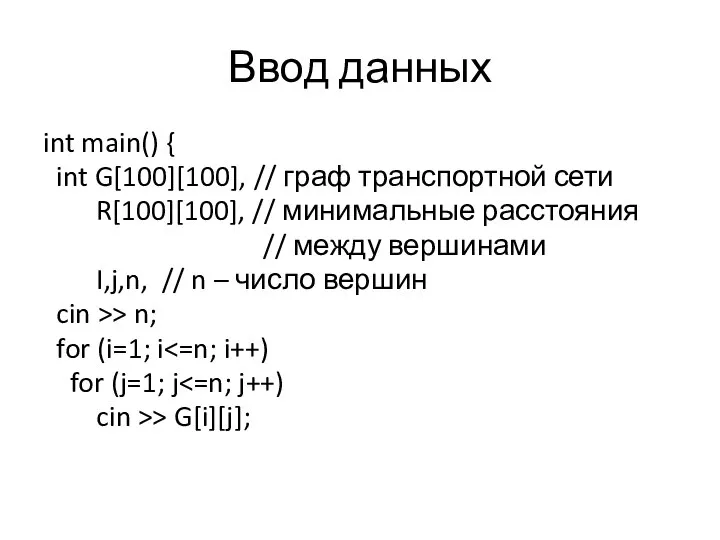 Ввод данных

int main() {
  int G[100][100], // граф транспортной сети
      R[100][100], // минимальные расстояния
                   // между вершинами
      I,j,n,  // n – число вершин
  cin >> n;
  for (i=1; i<=n; i++)
    for (j=1; j<=n; j++)
      cin >> G[i][j];